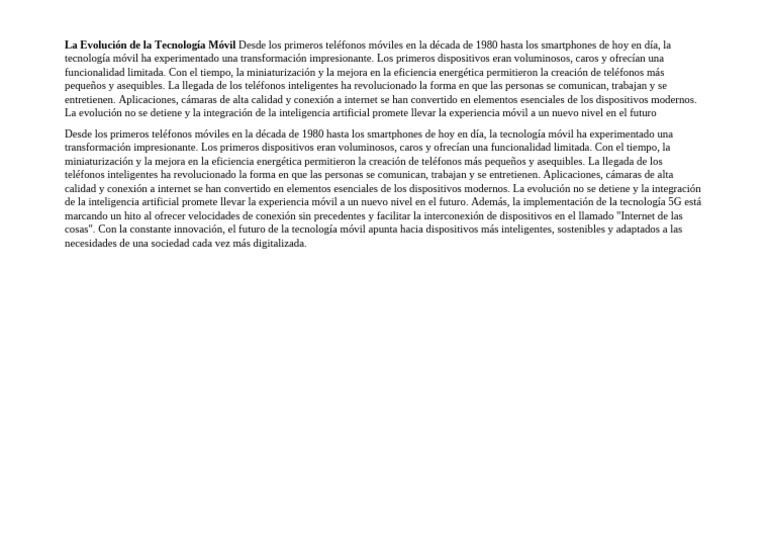 La Evolución de la Tecnología Móvil Desde los primeros teléfonos móviles en la década de 1980 hasta los smartphones de hoy en día, la tecnología móvil ha experimentado una transformación impresionante. Los primeros dispositivos eran voluminosos, caros y ofrecían una funcionalidad limitada. Con el tiempo, la miniaturización y la mejora en la eficiencia energética permitieron la creación de teléfonos más pequeños y asequibles. La llegada de los teléfonos inteligentes ha revolucionado la forma en que las personas se comunican, trabajan y se entretienen. Aplicaciones, cámaras de alta calidad y conexión a internet se han convertido en elementos esenciales de los dispositivos modernos. La evolución no se detiene y la integración de la inteligencia artificial promete llevar la experiencia móvil a un nuevo nivel en el futuro

Desde los primeros teléfonos móviles en la década de 1980 hasta los smartphones de hoy en día, la tecnología móvil ha experimentado una transformación impresionante. Los primeros dispositivos eran voluminosos, caros y ofrecían una funcionalidad limitada. Con el tiempo, la miniaturización y la mejora en la eficiencia energética permitieron la creación de teléfonos más pequeños y asequibles. La llegada de los teléfonos inteligentes ha revolucionado la forma en que las personas se comunican, trabajan y se entretienen. Aplicaciones, cámaras de alta calidad y conexión a internet se han convertido en elementos esenciales de los dispositivos modernos. La evolución no se detiene y la integración de la inteligencia artificial promete llevar la experiencia móvil a un nuevo nivel en el futuro. Además, la implementación de la tecnología 5G está marcando un hito al ofrecer velocidades de conexión sin precedentes y facilitar la interconexión de dispositivos en el llamado "Internet de las cosas". Con la constante innovación, el futuro de la tecnología móvil apunta hacia dispositivos más inteligentes, sostenibles y adaptados a las necesidades de una sociedad cada vez más digitalizada.